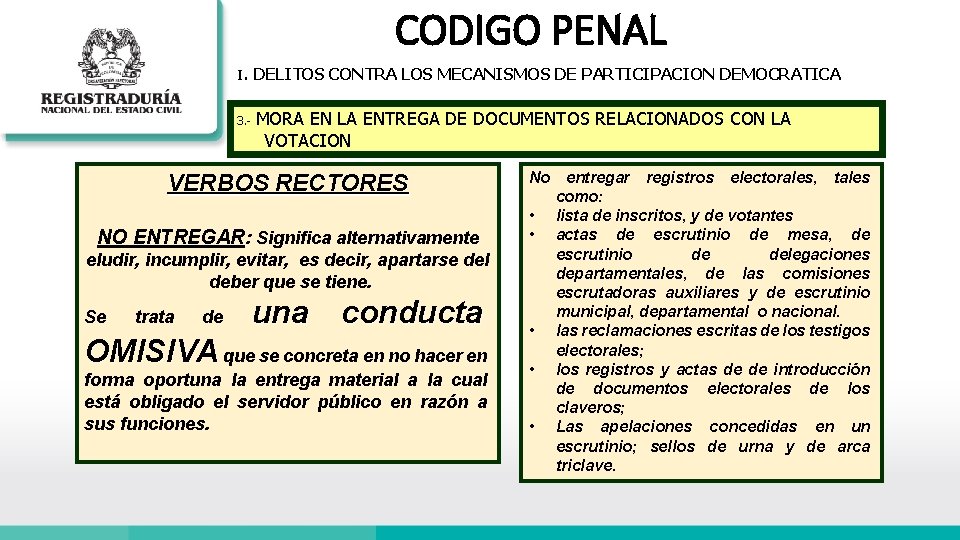 REGISTRADURÍA
NACIONAL DEL ESTADO CIVIL

CODIGO PENAL

I. DELITOS CONTRA LOS MECANISMOS DE PARTICIPACION DEMOCRATICA

3.- MORA EN LA ENTREGA DE DOCUMENTOS RELACIONADOS CON LA VOTACION

VERBOS RECTORES

NO ENTREGAR: Significa alternativamente eludir, incumplir, evitar, es decir, apartarse del deber que se tiene.

Se trata de una conducta OMISIVA que se concreta en no hacer en forma oportuna la entrega material a la cual está obligado el servidor público en razón a sus funciones.

No entregar registros electorales, tales como:
• lista de inscritos, y de votantes
• actas de escrutinio de mesa, de escrutinio de delegaciones departamentales, de las comisiones escrutadoras auxiliares y de escrutinio municipal, departamental o nacional.
• las reclamaciones escritas de los testigos electorales;
• los registros y actas de de introducción de documentos electorales de los claveros;
• Las apelaciones concedidas en un escrutinio; sellos de urna y de arca triclave.